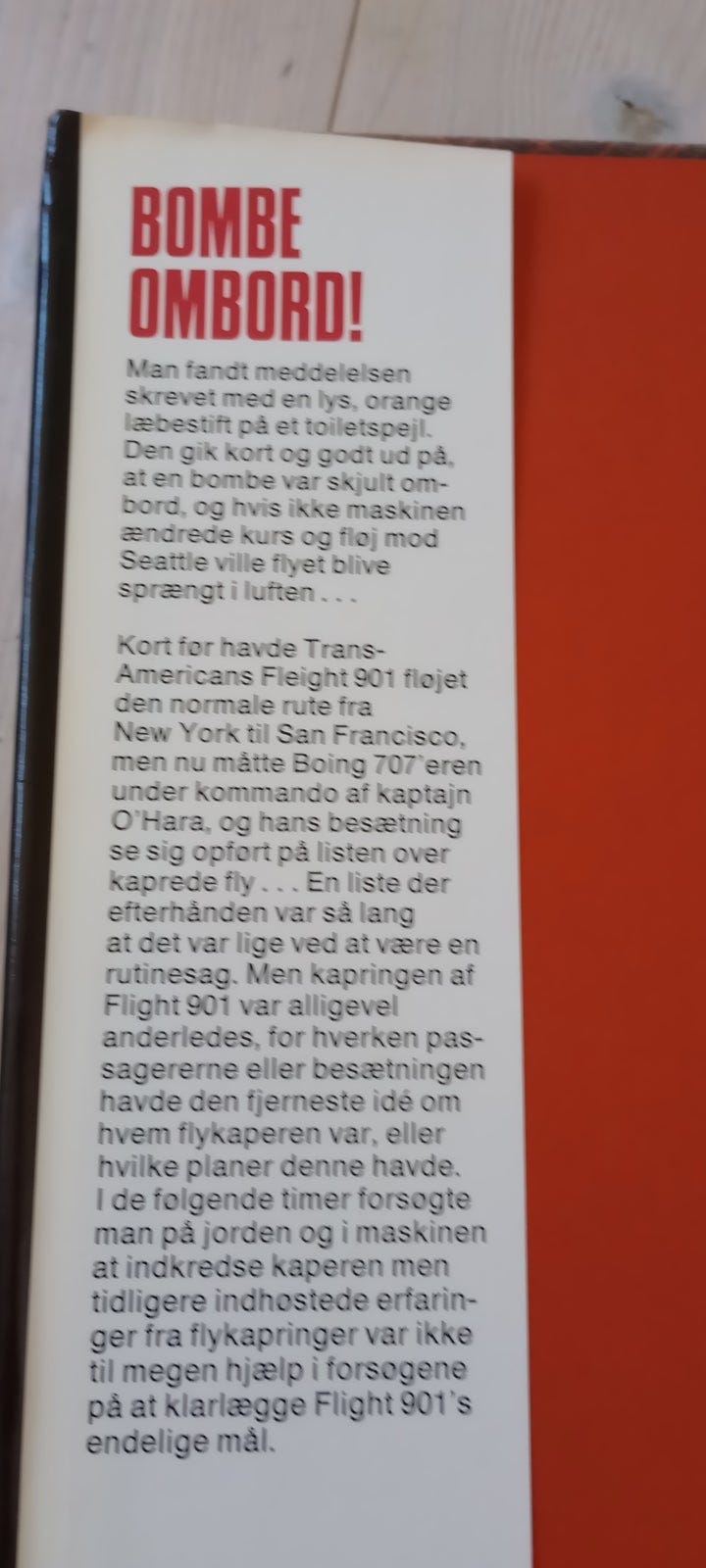 BOMBE OMBORD!

Man fandt meddelelsen skrevet med en lys, orange læbestift på et toiletspejl. Den gik kort og godt ud på, at en bombe var skjult ombord, og hvis ikke maskinen ændrede kurs og fløj mod Seattle ville flyet blive sprængt i luften . . .

Kort før havde Trans-Americans Fleight 901 fløjet den normale rute fra New York til San Francisco, men nu måtte Boing 707'eren under kommando af kaptajn O'Hara, og hans besætning se sig opført på listen over kaprede fly . . . En liste der efterhånden var så lang at det var lige ved at være en rutinesag. Men kapringen af Flight 901 var alligevel anderledes, for hverken passagererne eller besætningen havde den fjerneste idé om hvem flykaperen var, eller hvilke planer denne havde. I de følgende timer forsøgte man på jorden og i maskinen at indkredse kaperen men tidligere indhøstede erfaringer fra flykapringer var ikke til megen hjælp i forsøgene på at klarlægge Flight 901's endelige mål.